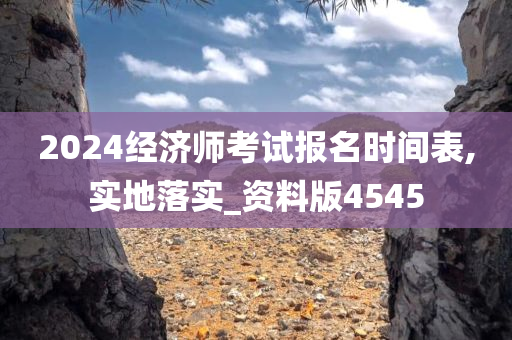 2024经济师考试报名时间表,实地落实_资料版4545